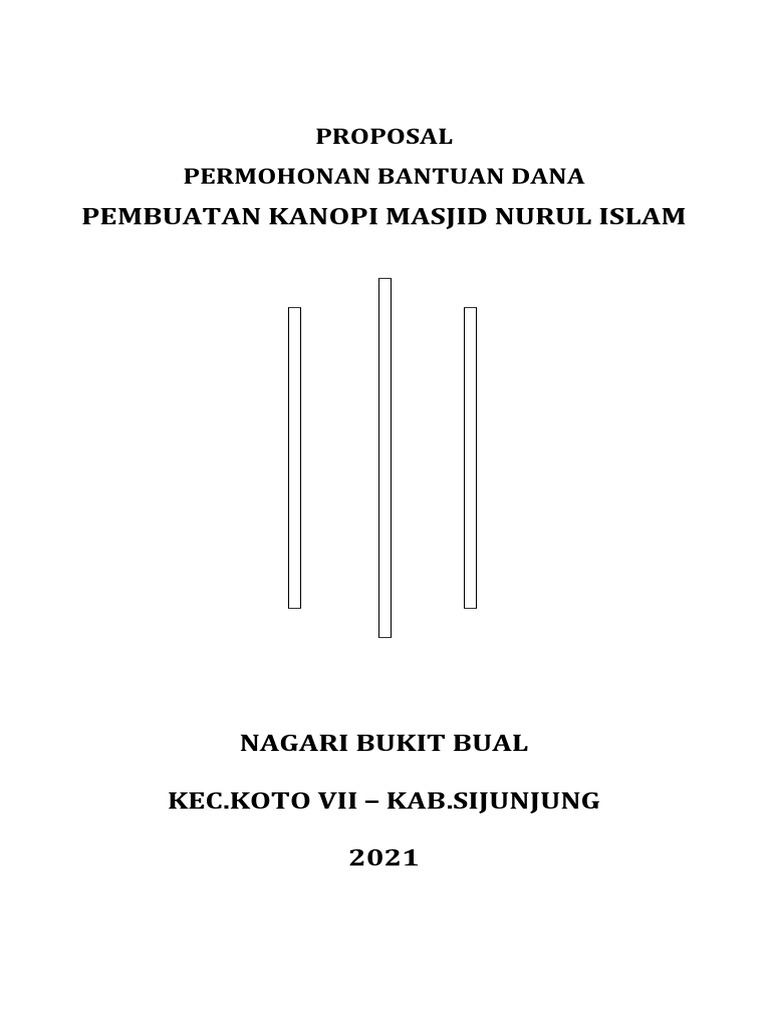 PROPOSAL
PERMOHONAN BANTUAN DANA
PEMBUATAN KANOPI MASJID NURUL ISLAM

NAGARI BUKIT BUAL

KEC.KOTO VII – KAB.SIJUNJUNG

2021